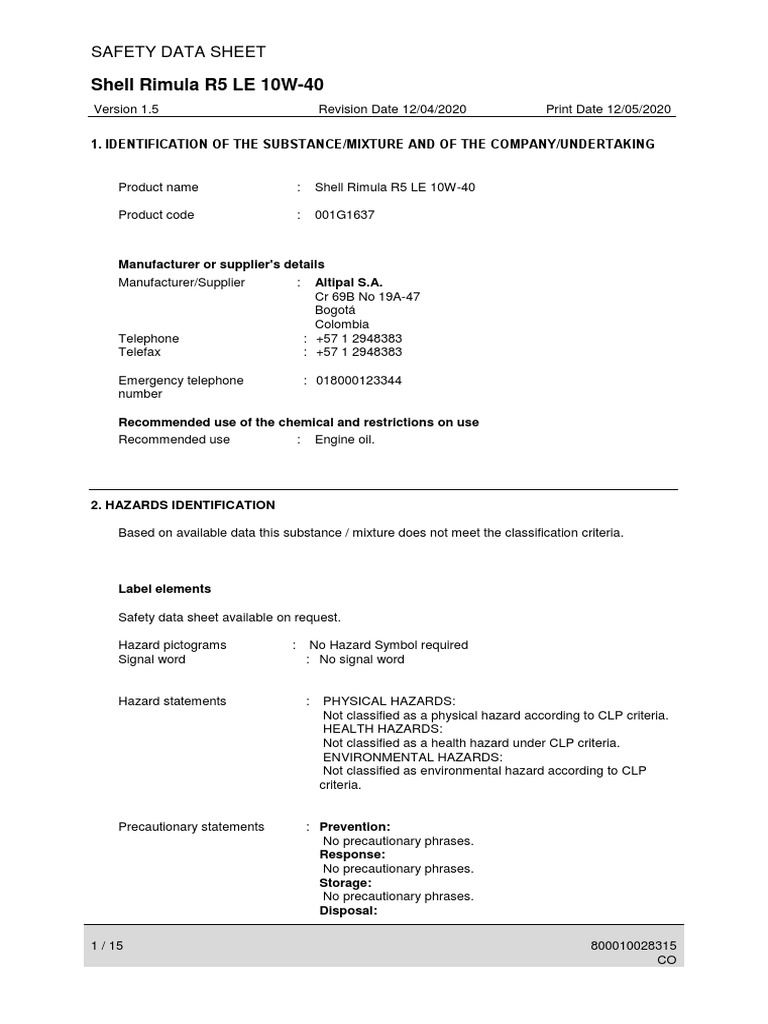 SAFETY DATA SHEET

Shell Rimula R5 LE 10W-40

Version 1.5    Revision Date 12/04/2020    Print Date 12/05/2020

1. IDENTIFICATION OF THE SUBSTANCE/MIXTURE AND OF THE COMPANY/UNDERTAKING

Product name : Shell Rimula R5 LE 10W-40

Product code : 001G1637

Manufacturer or supplier's details

Manufacturer/Supplier : Altipal S.A.
Cr 69B No 19A-47
Bogotá
Colombia

Telephone : +57 1 2948383
Telefax : +57 1 2948383

Emergency telephone number : 018000123344

Recommended use of the chemical and restrictions on use

Recommended use : Engine oil.

2. HAZARDS IDENTIFICATION

Based on available data this substance / mixture does not meet the classification criteria.

Label elements

Safety data sheet available on request.

Hazard pictograms : No Hazard Symbol required
Signal word : No signal word

Hazard statements : PHYSICAL HAZARDS:
Not classified as a physical hazard according to CLP criteria.
HEALTH HAZARDS:
Not classified as a health hazard under CLP criteria.
ENVIRONMENTAL HAZARDS:
Not classified as environmental hazard according to CLP criteria.

Precautionary statements : Prevention:
No precautionary phrases.
Response:
No precautionary phrases.
Storage:
No precautionary phrases.
Disposal:

1 / 15    800010028315
CO